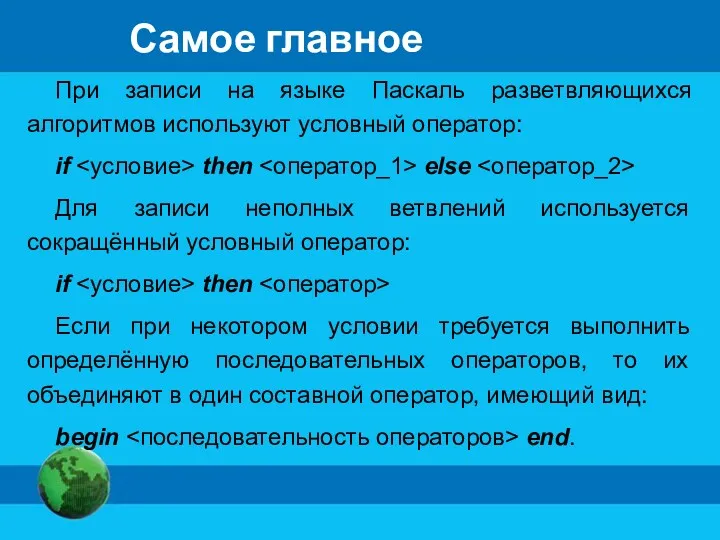 Самое главное

При записи на языке Паскаль разветвляющихся алгоритмов используют условный оператор:

if <условие> then <оператор_1> else <оператор_2>

Для записи неполных ветвлений используется сокращённый условный оператор:

if <условие> then <оператор>

Если при некотором условии требуется выполнить определённую последовательных операторов, то их объединяют в один составной оператор, имеющий вид:

begin <последовательность операторов> end.